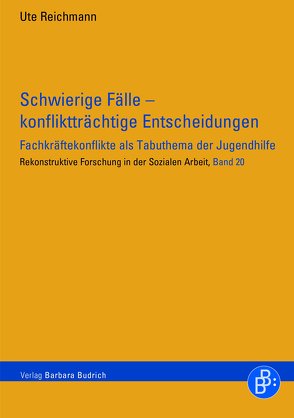 Ute Reichmann

Schwierige Fälle – konfliktträchtige Entscheidungen

Fachkräftekonflikte als Tabuthema der Jugendhilfe

Rekonstruktive Forschung in der Sozialen Arbeit, Band 20

Verlag Barbara Budrich

B: